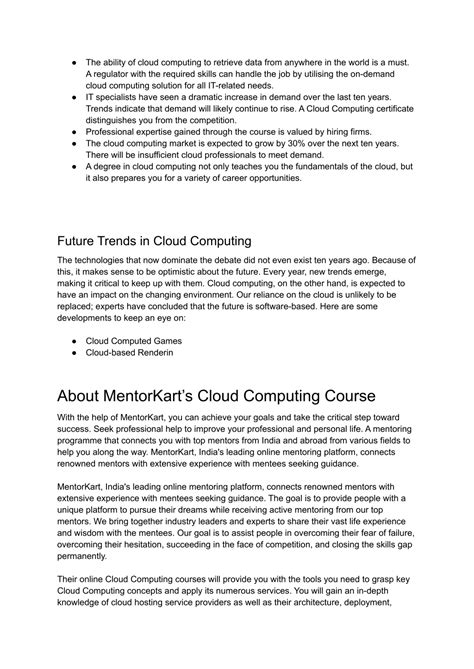 ● The ability of cloud computing to retrieve data from anywhere in the world is a must. A regulator with the required skills can handle the job by utilising the on-demand cloud computing solution for all IT-related needs.
● IT specialists have seen a dramatic increase in demand over the last ten years. Trends indicate that demand will likely continue to rise. A Cloud Computing certificate distinguishes you from the competition.
● Professional expertise gained through the course is valued by hiring firms.
● The cloud computing market is expected to grow by 30% over the next ten years. There will be insufficient cloud professionals to meet demand.
● A degree in cloud computing not only teaches you the fundamentals of the cloud, but it also prepares you for a variety of career opportunities.

Future Trends in Cloud Computing

The technologies that now dominate the debate did not even exist ten years ago. Because of this, it makes sense to be optimistic about the future. Every year, new trends emerge, making it critical to keep up with them. Cloud computing, on the other hand, is expected to have an impact on the changing environment. Our reliance on the cloud is unlikely to be replaced; experts have concluded that the future is software-based. Here are some developments to keep an eye on:

● Cloud Computed Games
● Cloud-based Renderin

About MentorKart's Cloud Computing Course

With the help of MentorKart, you can achieve your goals and take the critical step toward success. Seek professional help to improve your professional and personal life. A mentoring programme that connects you with top mentors from India and abroad from various fields to help you along the way. MentorKart, India's leading online mentoring platform, connects renowned mentors with extensive experience with mentees seeking guidance.

MentorKart, India's leading online mentoring platform, connects renowned mentors with extensive experience with mentees seeking guidance. The goal is to provide people with a unique platform to pursue their dreams while receiving active mentoring from our top mentors. We bring together industry leaders and experts to share their vast life experience and wisdom with the mentees. Our goal is to assist people in overcoming their fear of failure, overcoming their hesitation, succeeding in the face of competition, and closing the skills gap permanently.

Their online Cloud Computing courses will provide you with the tools you need to grasp key Cloud Computing concepts and apply its numerous services. You will gain an in-depth knowledge of cloud hosting service providers as well as their architecture, deployment,